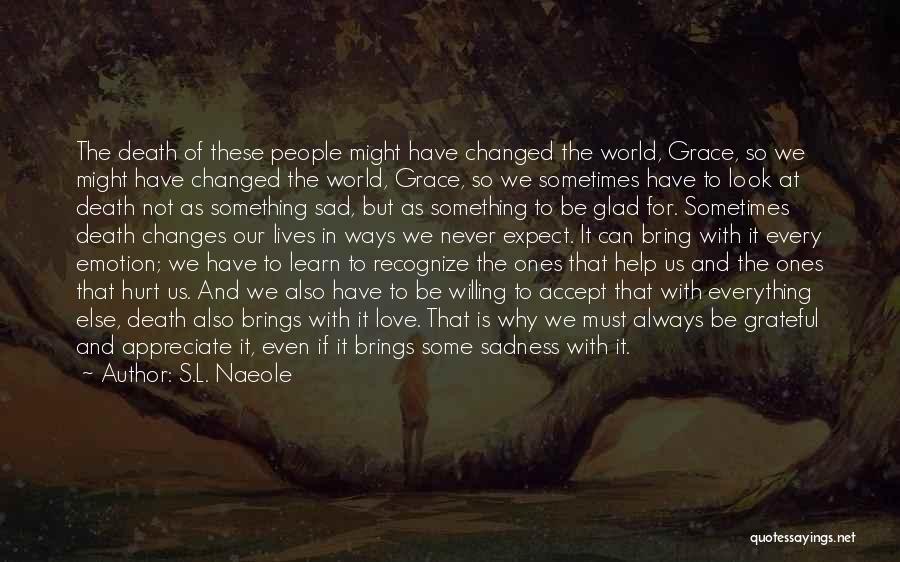 The death of these people might have changed the world, Grace, so we might have changed the world, Grace, so we sometimes have to look at death not as something sad, but as something to be glad for. Sometimes death changes our lives in ways we never expect. It can bring with it every emotion; we have to learn to recognize the ones that help us and the ones that hurt us. And we also have to be willing to accept that with everything else, death also brings with it love. That is why we must always be grateful and appreciate it, even if it brings some sadness with it.
~ Author: S.L. Naeole

quotessayings.net